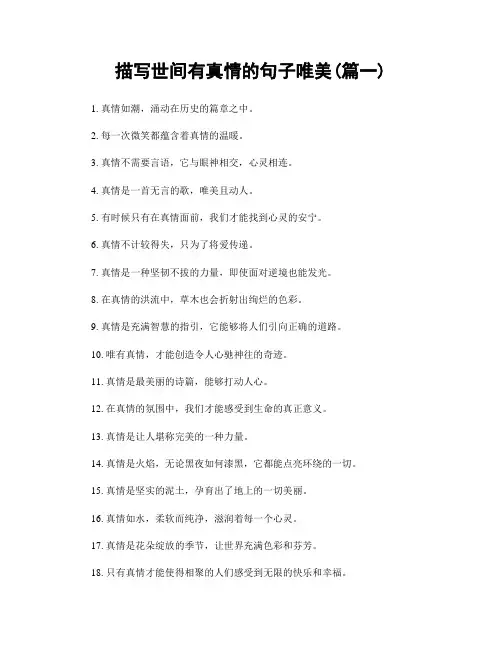 描写世间有真情的句子唯美(篇一)

1. 真情如潮，涌动在历史的篇章之中。

2. 每一次微笑都蕴含着真情的温暖。

3. 真情不需要言语，它与眼神相交，心灵相连。

4. 真情是一首无言的歌，唯美且动人。

5. 有时候只有在真情面前，我们才能找到心灵的安宁。

6. 真情不计较得失，只为了将爱传递。

7. 真情是一种坚韧不拔的力量，即使面对逆境也能发光。

8. 在真情的洪流中，草木也会折射出绚烂的色彩。

9. 真情是充满智慧的指引，它能够将人们引向正确的道路。

10. 唯有真情，才能创造令人心驰神往的奇迹。

11. 真情是最美丽的诗篇，能够打动人心。

12. 在真情的氛围中，我们才能感受到生命的真正意义。

13. 真情是让人堪称完美的一种力量。

14. 真情是火焰，无论黑夜如何漆黑，它都能点亮环绕的一切。

15. 真情是坚实的泥土，孕育出了地上的一切美丽。

16. 真情如水，柔软而纯净，滋润着每一个心灵。

17. 真情是花朵绽放的季节，让世界充满色彩和芬芳。

18. 只有真情才能使得相聚的人们感受到无限的快乐和幸福。